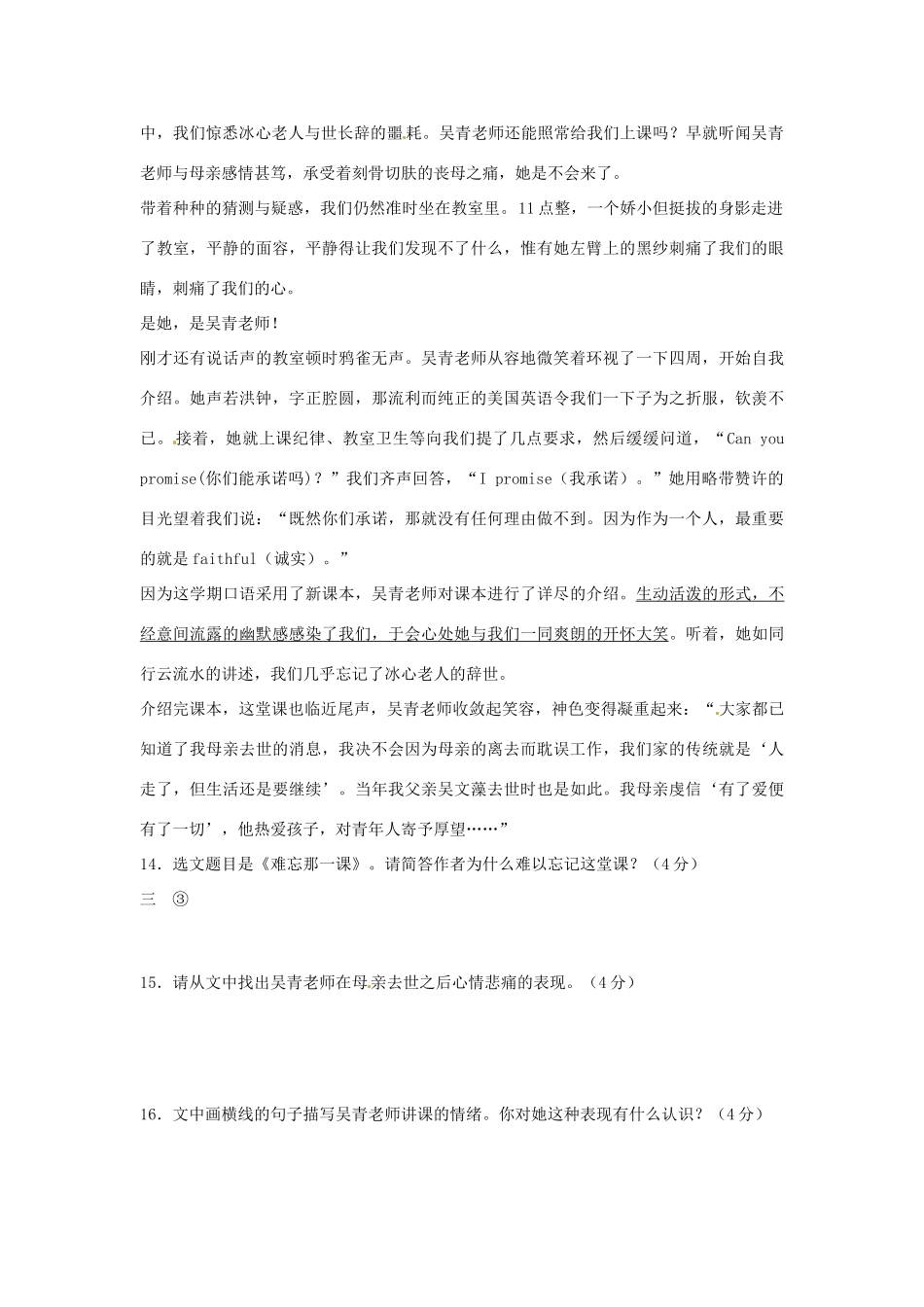 中，我们惊悉冰心老人与世长辞的噩耗。吴青老师还能照常给我们上课吗？早就听闻吴青老师与母亲感情甚笃，承受着刻骨切肤的丧母之痛，她是不会来了。

带着种种的猜测与疑惑，我们仍然准时坐在教室里。11点整，一个娇小但挺拔的身影走进了教室，平静的面容，平静得让我们发现不了什么，惟有她左臂上的黑纱刺痛了我们的眼睛，刺痛了我们的心。

是她，是吴青老师！

刚才还有说话声的教室顿时鸦雀无声。吴青老师从容地微笑着环视了一下四周，开始自我介绍。她声若洪钟，字正腔圆，那流利而纯正的美国英语令我们一下子为之折服，钦羡不已。接着，她就上课纪律、教室卫生等向我们提了几点要求，然后缓缓问道，“Can you promise(你们能承诺吗)？”我们齐声回答，“I promise（我承诺）。”她用略带赞许的目光望着我们说：“既然你们承诺，那就没有任何理由做不到。因为作为一个人，最重要的就是faithful（诚实）。”

因为这学期口语采用了新课本，吴青老师对课本进行了详尽的介绍。生动活泼的形式，不经意间流露的幽默感感染了我们，于会心处她与我们一同爽朗的开怀大笑。听着，她如同行云流水的讲述，我们几乎忘记了冰心老人的辞世。

介绍完课本，这堂课也临近尾声，吴青老师收敛起笑容，神色变得凝重起来：“大家都已知道了我母亲去世的消息，我决不会因为母亲的离去而耽误工作，我们家的传统就是‘人走了，但生活还是要继续’。当年我父亲吴文藻去世时也是如此。我母亲虔信‘有了爱便有了一切’，他热爱孩子，对青年人寄予厚望……”

14．选文题目是《难忘那一课》。请简答作者为什么难以忘记这堂课？（4分）

三 ③

15．请从文中找出吴青老师在母亲去世之后心情悲痛的表现。（4分）

16．文中画横线的句子描写吴青老师讲课的情绪。你对她这种表现有什么认识？（4分）